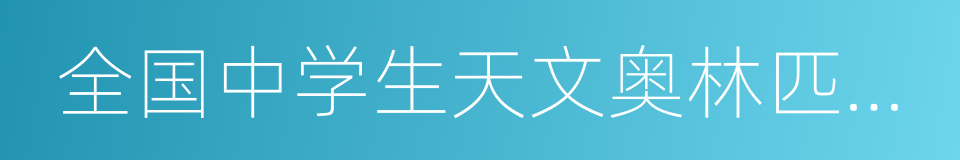 全国中学生天文奥林匹...